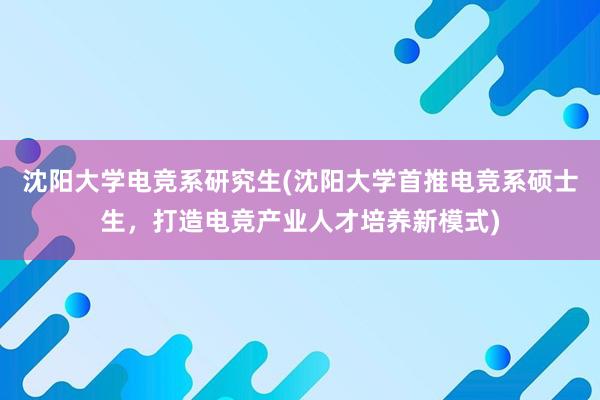 沈阳大学电竞系研究生(沈阳大学首推电竞系硕士生，打造电竞产业人才培养新模式)